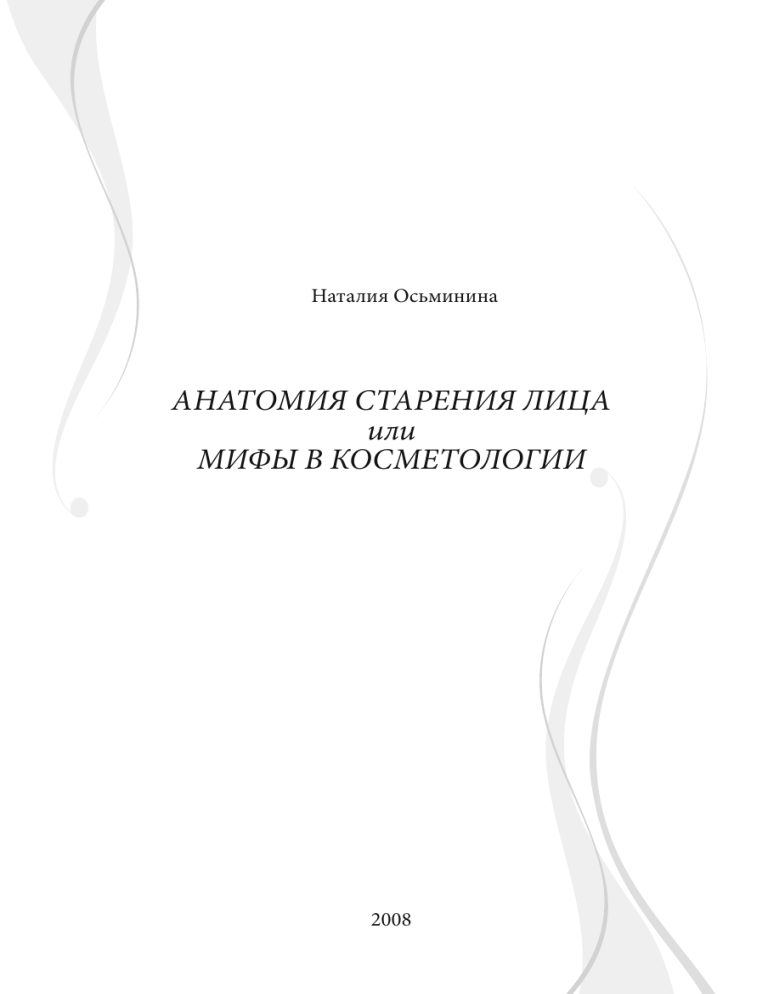 Наталия Осьминина

АНАТОМИЯ СТАРЕНИЯ ЛИЦА
или
МИФЫ В КОСМЕТОЛОГИИ

2008